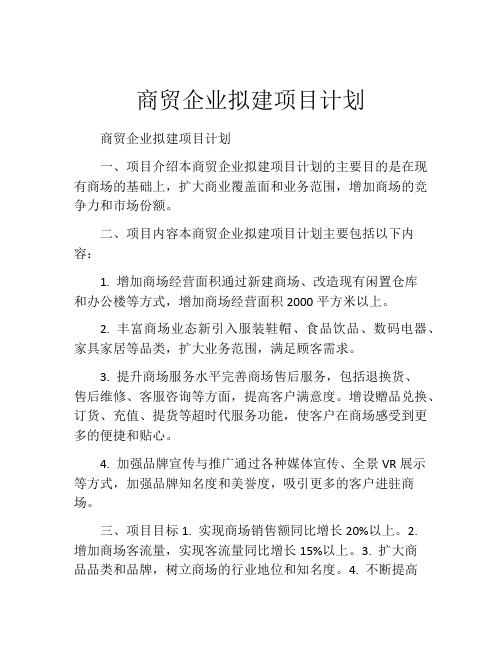 商贸企业拟建项目计划

商贸企业拟建项目计划

一、项目介绍本商贸企业拟建项目计划的主要目的是在现有商场的基础上，扩大商业覆盖面和业务范围，增加商场的竞争力和市场份额。

二、项目内容本商贸企业拟建项目计划主要包括以下内容：

1. 增加商场经营面积通过新建商场、改造现有闲置仓库和办公楼等方式，增加商场经营面积 2000 平方米以上。

2. 丰富商场业态新引入服装鞋帽、食品饮品、数码电器、家具家居等品类，扩大业务范围，满足顾客需求。

3. 提升商场服务水平完善商场售后服务，包括退换货、售后维修、客服咨询等方面，提高客户满意度。增设赠品兑换、订货、充值、提货等超时代服务功能，使客户在商场感受到更多的便捷和贴心。

4. 加强品牌宣传与推广通过各种媒体宣传、全景 VR 展示等方式，加强品牌知名度和美誉度，吸引更多的客户进驻商场。

三、项目目标 1. 实现商场销售额同比增长 20%以上。2. 增加商场客流量，实现客流量同比增长 15%以上。3. 扩大商品品类和品牌，树立商场的行业地位和知名度。4. 不断提高